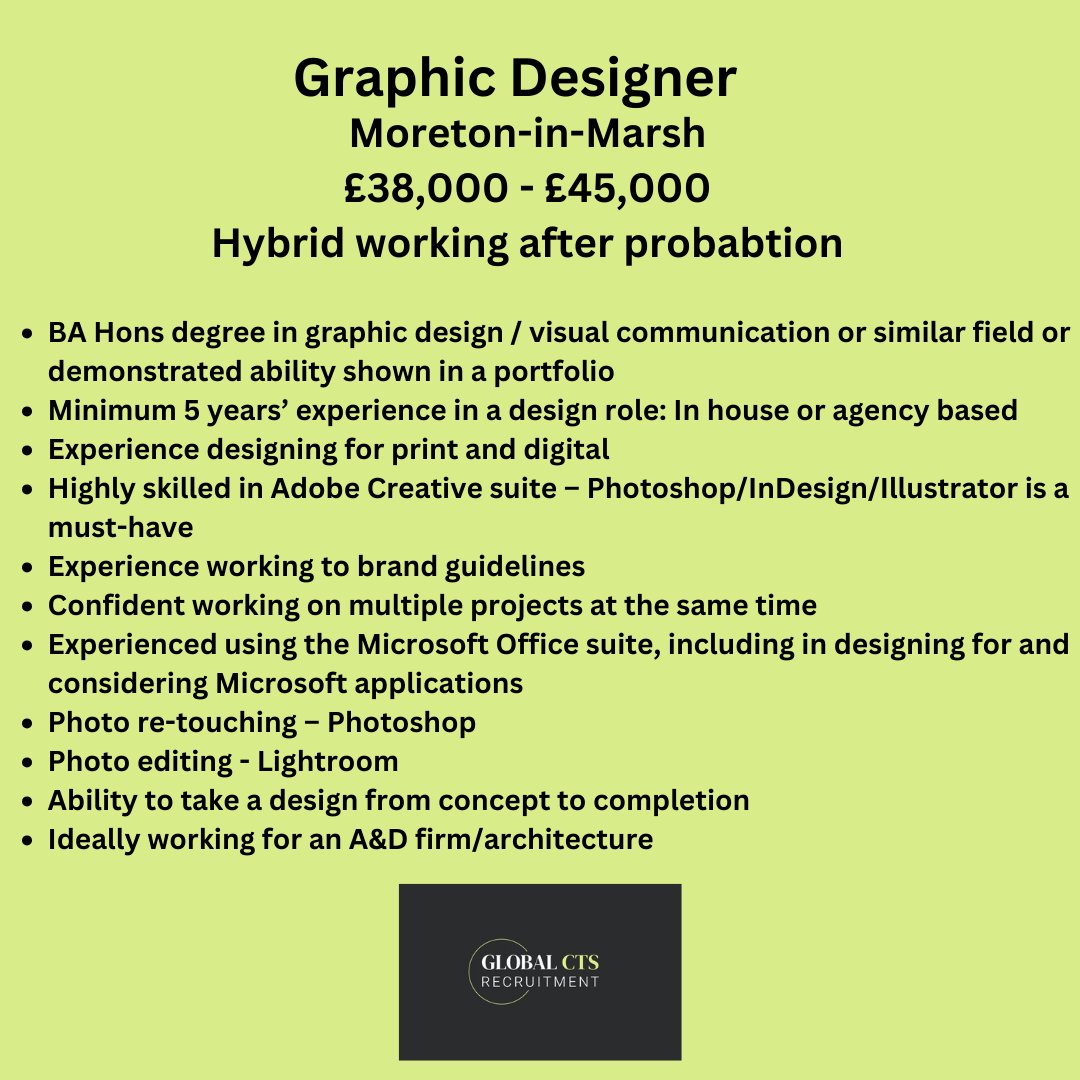 Graphic Designer
Moreton-in-Marsh
£38,000 - £45,000
Hybrid working after probabtion

- BA Hons degree in graphic design / visual communication or similar field or demonstrated ability shown in a portfolio
- Minimum 5 years' experience in a design role: In house or agency based
- Experience designing for print and digital
- Highly skilled in Adobe Creative suite – Photoshop/InDesign/Illustrator is a must-have
- Experience working to brand guidelines
- Confident working on multiple projects at the same time
- Experienced using the Microsoft Office suite, including in designing for and considering Microsoft applications
- Photo re-touching – Photoshop
- Photo editing - Lightroom
- Ability to take a design from concept to completion
- Ideally working for an A&D firm/architecture

GLOBAL CTS
RECRUITMENT